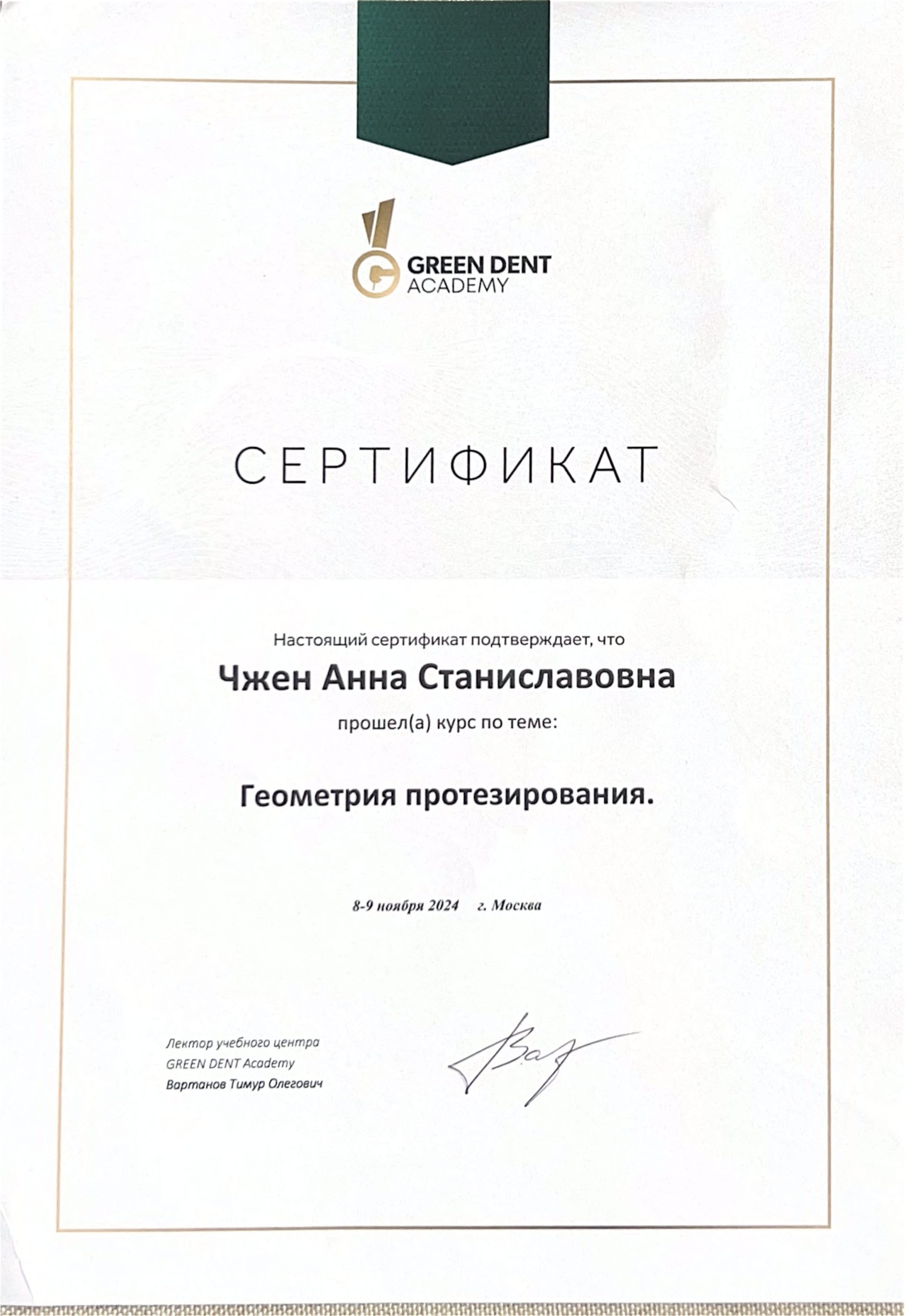 GREEN DENT ACADEMY

СЕРТИФИКАТ

Настоящий сертификат подтверждает, что

Чжен Анна Станиславовна

прошел(а) курс по теме:

Геометрия протезирования.

8-9 ноября 2024 г. Москва

Лектор учебного центра
GREEN DENT Academy
Вартанов Тимур Олегович